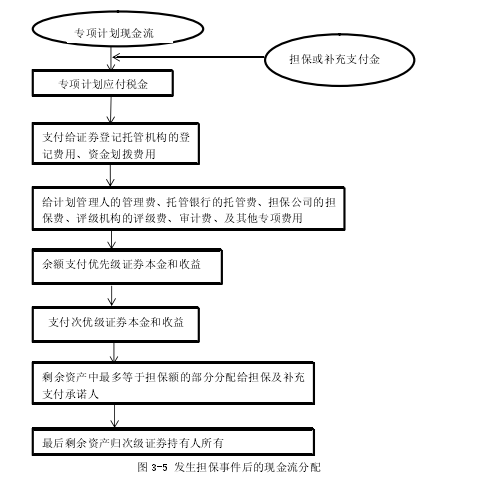 专项计划现金流

担保或补充支付金

专项计划应付税金

支付给证券登记托管机构的登记费用、资金划拨费用

给计划管理人的管理费、托管银行的托管费、担保公司的担保费、评级机构的评级费、审计费、及其他专项费用

余额支付优先级证券本金和收益

支付次优级证券本金和收益

剩余资产中最多等于担保额的部分分配给担保及补充支付承诺人

最后剩余资产归次级证券持有人所有

图 3-5 发生担保事件后的现金流分配